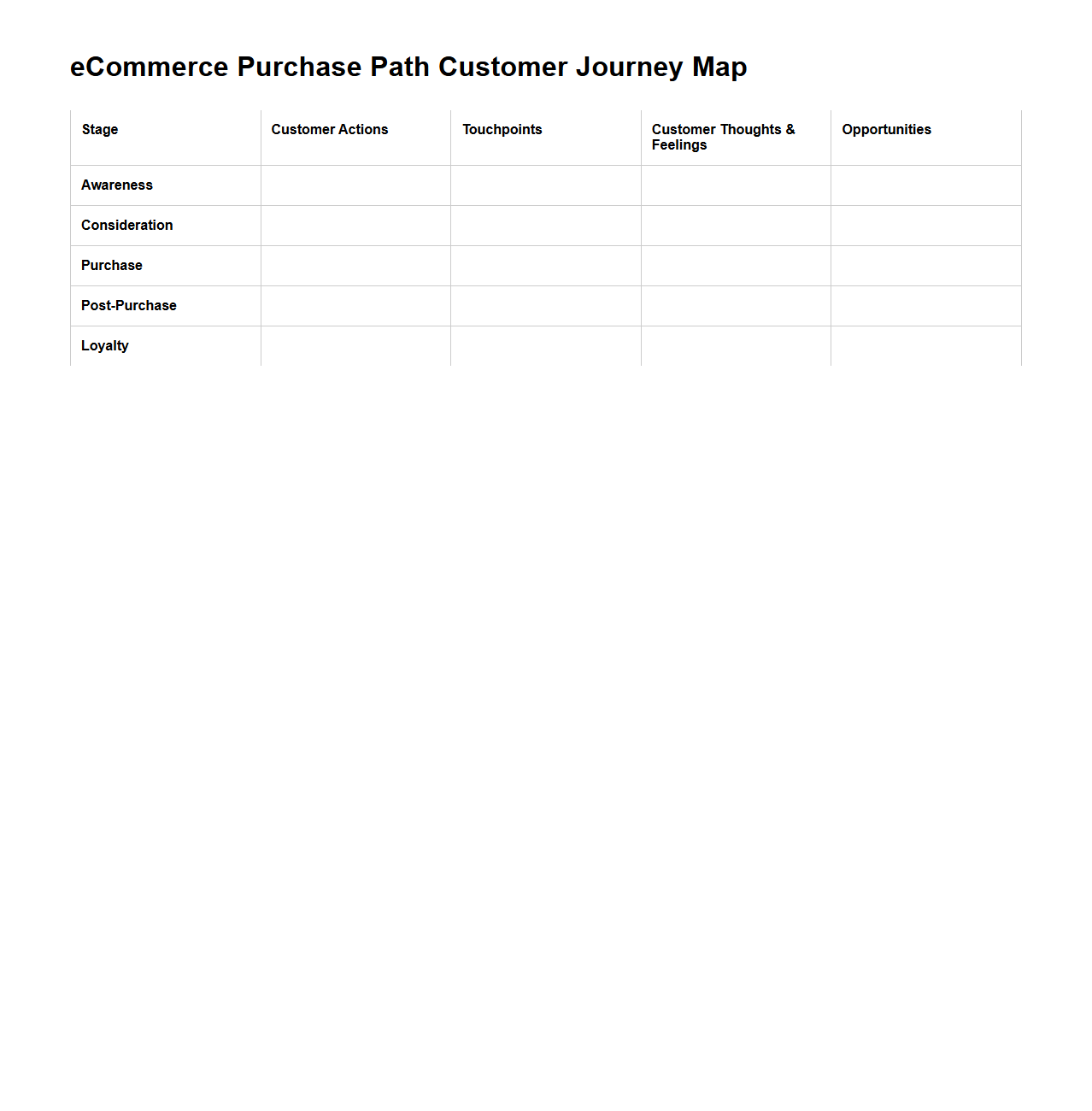 eCommerce Purchase Path Customer Journey Map

| Stage | Customer Actions | Touchpoints | Customer Thoughts & Feelings | Opportunities |
|---|---|---|---|---|
| Awareness | | | | |
| Consideration | | | | |
| Purchase | | | | |
| Post-Purchase | | | | |
| Loyalty | | | | |